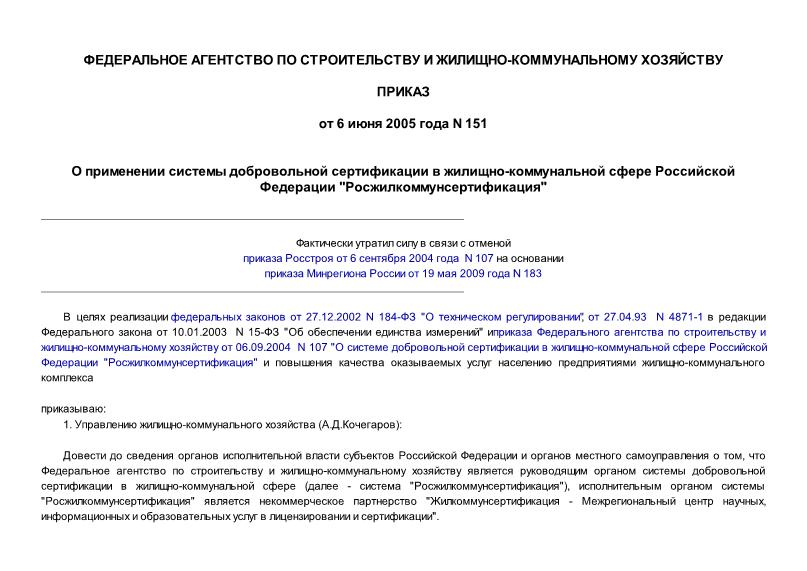 ФЕДЕРАЛЬНОЕ АГЕНТСТВО ПО СТРОИТЕЛЬСТВУ И ЖИЛИЩНО-КОММУНАЛЬНОМУ ХОЗЯЙСТВУ

ПРИКАЗ

от 6 июня 2005 года N 151

О применении системы добровольной сертификации в жилищно-коммунальной сфере Российской Федерации "Росжилкоммунсертификация"

Фактически утратил силу в связи с отменой приказа Росстроя от 6 сентября 2004 года N 107 на основании приказа Минрегиона России от 19 мая 2009 года N 183

В целях реализации федеральных законов от 27.12.2002 N 184-ФЗ "О техническом регулировании", от 27.04.93 N 4871-1 в редакции Федерального закона от 10.01.2003 N 15-ФЗ "Об обеспечении единства измерений" и приказа Федерального агентства по строительству и жилищно-коммунальному хозяйству от 06.09.2004 N 107 "О системе добровольной сертификации в жилищно-коммунальной сфере Российской Федерации "Росжилкоммунсертификация" и повышения качества оказываемых услуг населению предприятиями жилищно-коммунального комплекса

приказываю:
1. Управлению жилищно-коммунального хозяйства (А.Д.Кочегаров):

Довести до сведения органов исполнительной власти субъектов Российской Федерации и органов местного самоуправления о том, что Федеральное агентство по строительству и жилищно-коммунальному хозяйству является руководящим органом системы добровольной сертификации в жилищно-коммунальной сфере (далее - система "Росжилкоммунсертификация"), исполнительным органом системы "Росжилкоммунсертификация" является некоммерческое партнерство "Жилкоммунсертификация - Межрегиональный центр научных, информационных и образовательных услуг в лицензировании и сертификации".